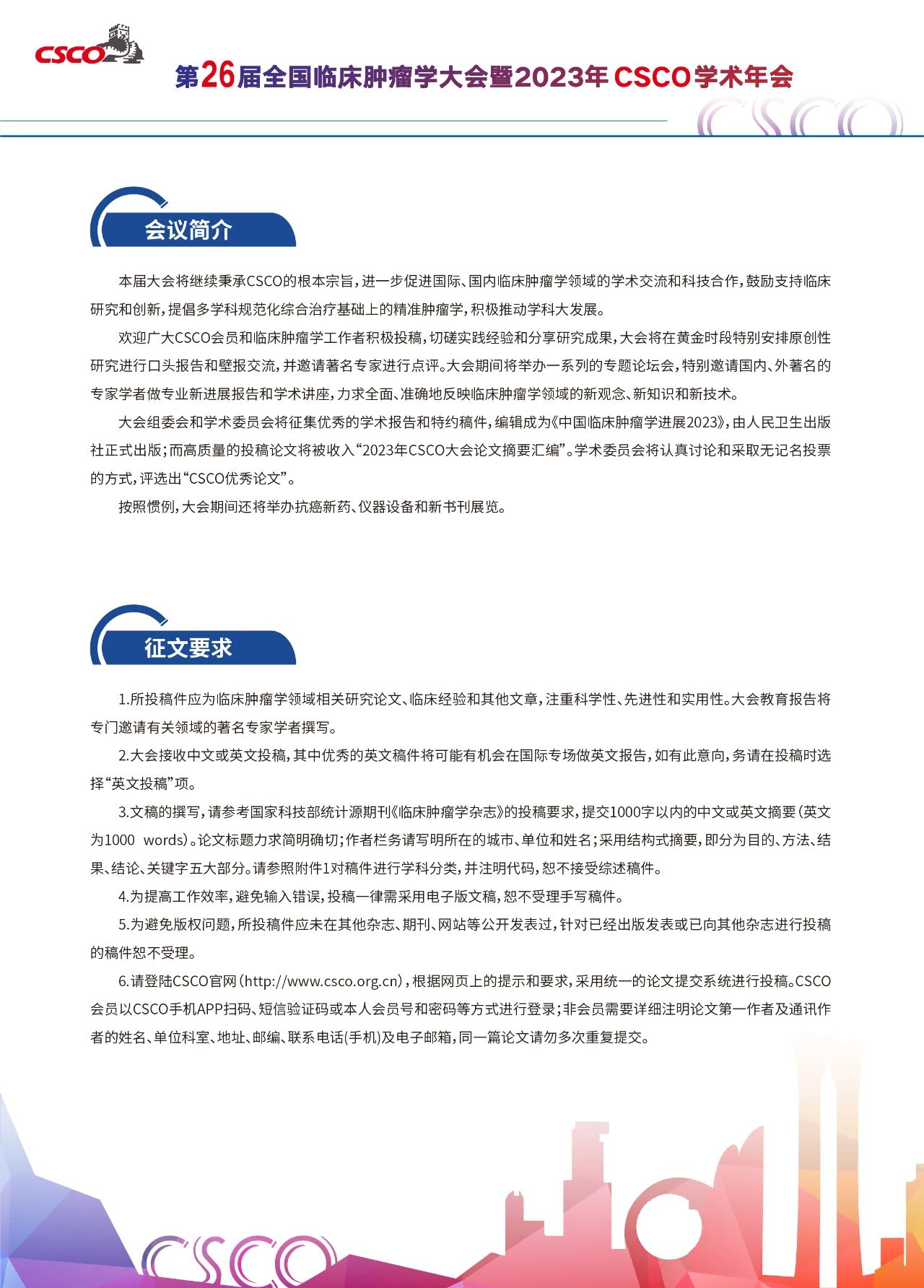 CSCO

第26届全国临床肿瘤学大会暨2023年CSCO学术年会

CSCO

会议简介

本届大会将继续秉承CSCO的根本宗旨，进一步促进国际、国内临床肿瘤学领域的学术交流和科技合作，鼓励支持临床研究和创新，提倡多学科规范化综合治疗基础上的精准肿瘤学，积极推动学科大发展。

欢迎广大CSCO会员和临床肿瘤学工作者积极投稿，切磋实践经验和分享研究成果，大会将在黄金时段特别安排原创性研究进行口头报告和壁报交流，并邀请著名专家进行点评。大会期间将举办一系列的专题论坛会，特别邀请国内、外著名的专家学者做专业新进展报告和学术讲座，力求全面、准确地反映临床肿瘤学领域的新观念、新知识和新技术。

大会组委会和学术委员会将征集优秀的学术报告和特约稿件，编辑成为《中国临床肿瘤学进展2023》，由人民卫生出版社正式出版；而高质量的投稿论文将被收入“2023年CSCO大会论文摘要汇编”。学术委员会将认真讨论和采取无记名投票的方式，评选出“CSCO优秀论文”。

按照惯例，大会期间还将举办抗癌新药、仪器设备和新书刊展览。

征文要求

1.所投稿件应为临床肿瘤学领域相关研究论文、临床经验和其他文章，注重科学性、先进性和实用性。大会教育报告将专门邀请有关领域的著名专家学者撰写。

2.大会接收中文或英文投稿，其中优秀的英文稿件将可能有机会在国际专场做英文报告，如有此意向，务请在投稿时选择“英文投稿”项。

3.文稿的撰写，请参考国家科技部统计源期刊《临床肿瘤学杂志》的投稿要求，提交1000字以内的中文或英文摘要（英文为1000 words）。论文标题力求简明确切；作者栏务请写明所在的城市、单位和姓名；采用结构式摘要，即分为目的、方法、结果、结论、关键字五大部分。请参照附件1对稿件进行学科分类，并注明代码，恕不接受综述稿件。

4.为提高工作效率，避免输入错误，投稿一律需采用电子版文稿，恕不受理手写稿件。

5.为避免版权问题，所投稿件应未在其他杂志、期刊、网站等公开发表过，针对已经出版发表或已向其他杂志进行投稿的稿件恕不受理。

6.请登陆CSCO官网（http://www.csco.org.cn），根据网页上的提示和要求，采用统一的论文提交系统进行投稿。CSCO会员以CSCO手机APP扫码、短信验证码或本人会员号和密码等方式进行登录；非会员需要详细注明论文第一作者及通讯作者的姓名、单位科室、地址、邮编、联系电话(手机)及电子邮箱，同一篇论文请勿多次重复提交。

CSCO